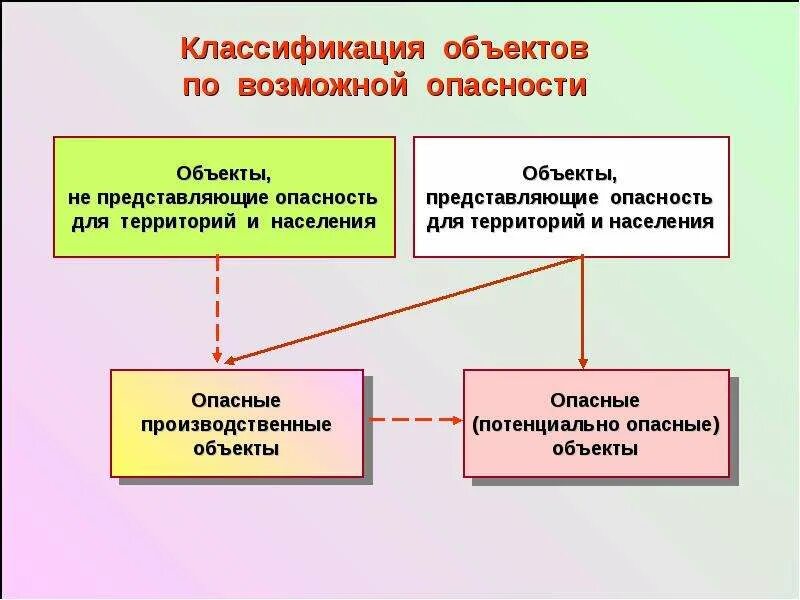 Классификация объектов по возможной опасности

Объекты, не представляющие опасность для территорий и населения

Объекты, представляющие опасность для территорий и населения

Опасные производственные объекты

Опасные (потенциально опасные) объекты